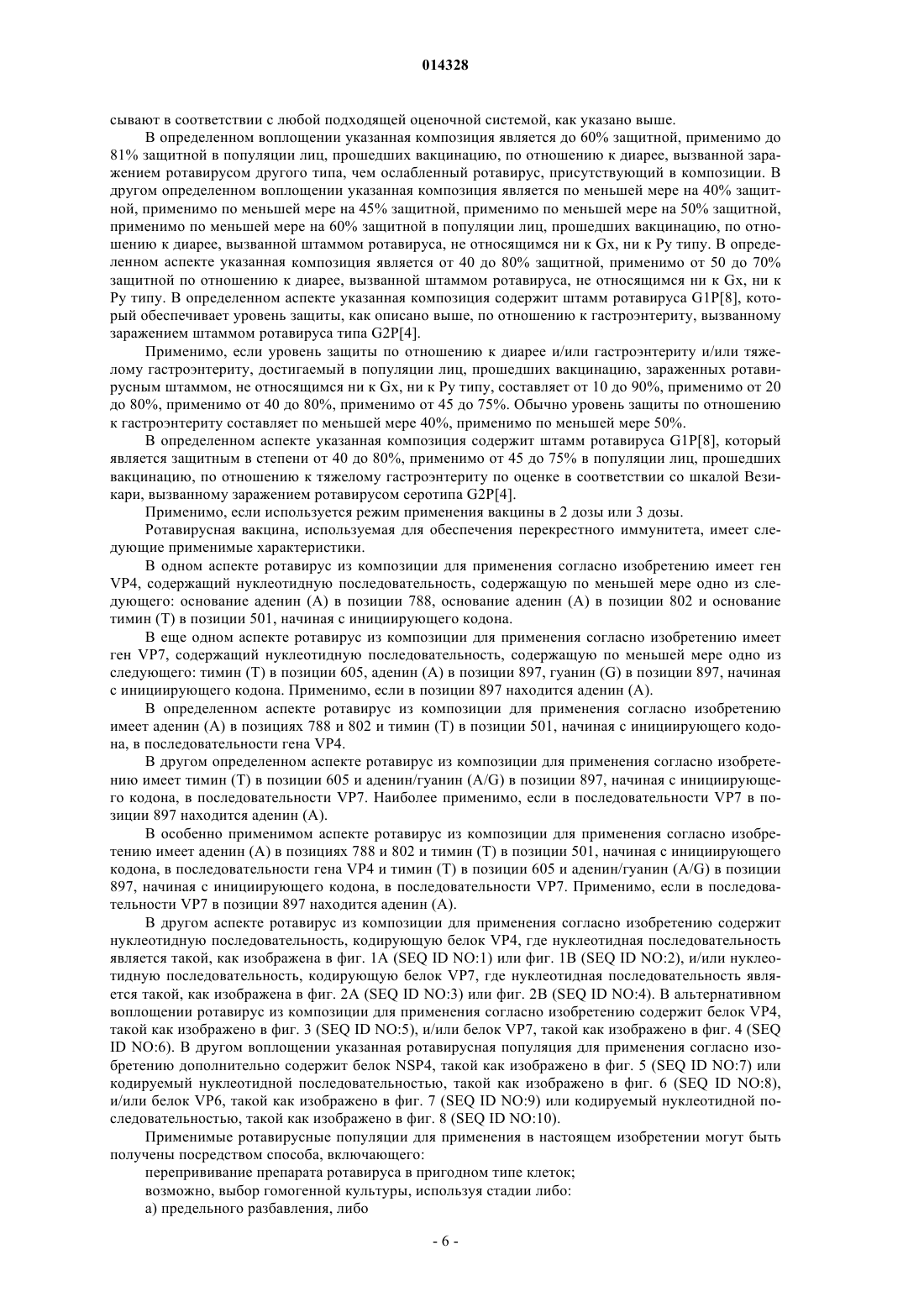 014328

сывают в соответствии с любой подходящей оценочной системой, как указано выше.

В определенном воплощении указанная композиция является до 60% защитной, применимо до 81% защитной в популяции лиц, прошедших вакцинацию, по отношению к диарее, вызванной заражением ротавирусом другого типа, чем ослабленный ротавирус, присутствующий в композиции. В другом определенном воплощении указанная композиция является по меньшей мере на 40% защитной, применимо по меньшей мере на 45% защитной, применимо по меньшей мере на 50% защитной, применимо по меньшей мере на 60% защитной в популяции лиц, прошедших вакцинацию, по отношению к диарее, вызванной штаммом ротавируса, не относящимся ни к Gx, ни к Py типу. В определенном аспекте указанная композиция является от 40 до 80% защитной, применимо от 50 до 70% защитной по отношению к диарее, вызванной штаммом ротавируса, не относящимся ни к Gx, ни к Py типу. В определенном аспекте указанная композиция содержит штамм ротавируса G1P[8], который обеспечивает уровень защиты, как описано выше, по отношению к гастроэнтериту, вызванному заражением штаммом ротавируса типа G2P[4].

Применимо, если уровень защиты по отношению к диарее и/или гастроэнтериту и/или тяжелому гастроэнтериту, достигаемый в популяции лиц, прошедших вакцинацию, зараженных ротавирусным штаммом, не относящимся ни к Gx, ни к Py типу, составляет от 10 до 90%, применимо от 20 до 80%, применимо от 40 до 80%, применимо от 45 до 75%. Обычно уровень защиты по отношению к гастроэнтериту составляет по меньшей мере 40%, применимо по меньшей мере 50%.

В определенном аспекте указанная композиция содержит штамм ротавируса G1P[8], который является защитным в степени от 40 до 80%, применимо от 45 до 75% в популяции лиц, прошедших вакцинацию, по отношению к тяжелому гастроэнтериту по оценке в соответствии со шкалой Везикари, вызванному заражением ротавирусом серотипа G2P[4].

Применимо, если используется режим применения вакцины в 2 дозы или 3 дозы.

Ротавирусная вакцина, используемая для обеспечения перекрестного иммунитета, имеет следующие применимые характеристики.

В одном аспекте ротавирус из композиции для применения согласно изобретению имеет ген VP4, содержащий нуклеотидную последовательность, содержащую по меньшей мере одно из следующего: основание аденин (A) в позиции 788, основание аденин (A) в позиции 802 и основание тимин (T) в позиции 501, начиная с инициирующего кодона.

В еще одном аспекте ротавирус из композиции для применения согласно изобретению имеет ген VP7, содержащий нуклеотидную последовательность, содержащую по меньшей мере одно из следующего: тимин (T) в позиции 605, аденин (A) в позиции 897, гуанин (G) в позиции 897, начиная с инициирующего кодона. Применимо, если в позиции 897 находится аденин (A).

В определенном аспекте ротавирус из композиции для применения согласно изобретению имеет аденин (A) в позициях 788 и 802 и тимин (T) в позиции 501, начиная с инициирующего кодона, в последовательности гена VP4.

В другом определенном аспекте ротавирус из композиции для применения согласно изобретению имеет тимин (T) в позиции 605 и аденин/гуанин (A/G) в позиции 897, начиная с инициирующего кодона, в последовательности VP7. Наиболее применимо, если в последовательности VP7 в позиции 897 находится аденин (A).

В особенно применимом аспекте ротавирус из композиции для применения согласно изобретению имеет аденин (A) в позициях 788 и 802 и тимин (T) в позиции 501, начиная с инициирующего кодона, в последовательности гена VP4 и тимин (T) в позиции 605 и аденин/гуанин (A/G) в позиции 897, начиная с инициирующего кодона, в последовательности VP7. Применимо, если в последовательности VP7 в позиции 897 находится аденин (A).

В другом аспекте ротавирус из композиции для применения согласно изобретению содержит нуклеотидную последовательность, кодирующую белок VP4, где нуклеотидная последовательность является такой, как изображена в фиг. 1A (SEQ ID NO:1) или фиг. 1B (SEQ ID NO:2), и/или нуклеотидную последовательность, кодирующую белок VP7, где нуклеотидная последовательность является такой, как изображена в фиг. 2A (SEQ ID NO:3) или фиг. 2B (SEQ ID NO:4). В альтернативном воплощении ротавирус из композиции для применения согласно изобретению содержит белок VP4, такой как изображено в фиг. 3 (SEQ ID NO:5), и/или белок VP7, такой как изображено в фиг. 4 (SEQ ID NO:6). В другом воплощении указанная ротавирусная популяция для применения согласно изобретению дополнительно содержит белок NSP4, такой как изображено в фиг. 5 (SEQ ID NO:7) или кодируемый нуклеотидной последовательностью, такой как изображено в фиг. 6 (SEQ ID NO:8), и/или белок VP6, такой как изображено в фиг. 7 (SEQ ID NO:9) или кодируемый нуклеотидной последовательностью, такой как изображено в фиг. 8 (SEQ ID NO:10).

Применимые ротавирусные популяции для применения в настоящем изобретении могут быть получены посредством способа, включающего:

перепрививание препарата ротавируса в пригодном типе клеток;

возможно, выбор гомогенной культуры, используя стадии либо:

а) предельного разбавления, либо

- 6 -